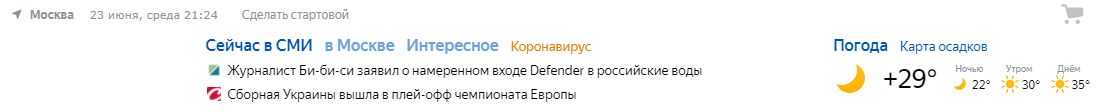 Москва 23 июня, среда 21:24 Сделать стартовой

Сейчас в СМИ в Москве Интересное Коронавирус

Журналист Би-би-си заявил о намеренном входе Defender в российские воды

Сборная Украины вышла в плей-офф чемпионата Европы

Погода Карта осадков

+29°

Ночью 22°

Утром 30°

Днём 35°